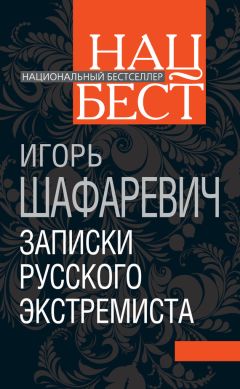 НАЦ
НАЦИОНАЛЬНЫЙ БЕСТСЕЛЛЕР
БЕСТ

ИГОРЬ
ШАФАРЕВИЧ
ЗАПИСКИ
РУССКОГО
ЭКСТРЕМИСТА